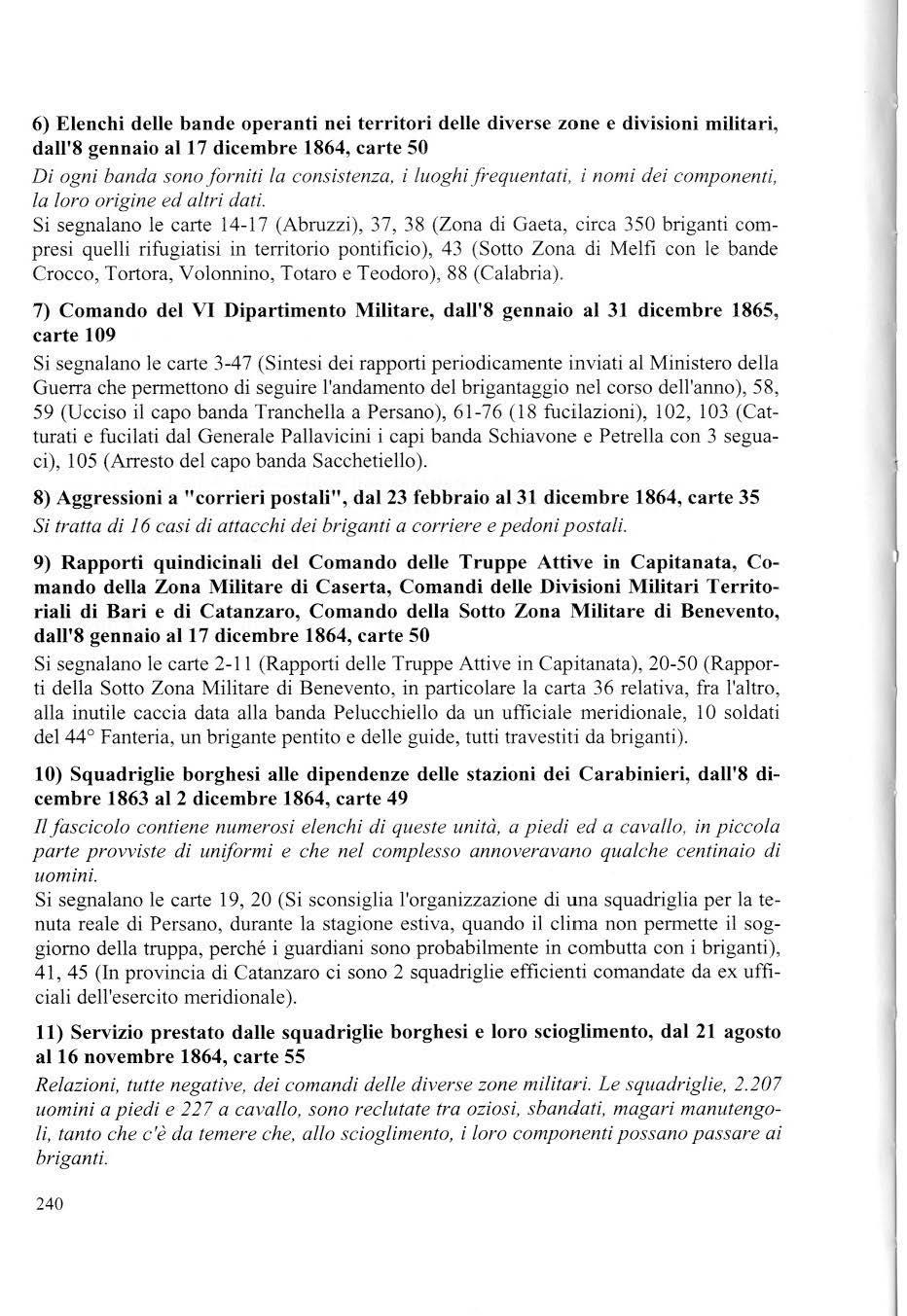 6) Elenchi delle bande operanti nei territori delle diverse zone e divisioni militari, dall'8 gennaio al 17 dicembre 1864, carte 50

Di ogni banda sono forniti la consistenza, i luoghi frequentati, i nomi dei componenti, la loro origine ed altri dati.
Si segnalano le carte 14-17 (Abruzzi), 37, 38 (Zona di Gaeta, circa 350 briganti compresi quelli rifugiatisi in territorio pontificio), 43 (Sotto Zona di Melfi con le bande Crocco, Tortora, Volonnino, Totaro e Teodoro), 88 (Calabria).

7) Comando del VI Dipartimento Militare, dall'8 gennaio al 31 dicembre 1865, carte 109

Si segnalano le carte 3-47 (Sintesi dei rapporti periodicamente inviati al Ministero della Guerra che permettono di seguire l'andamento del brigantaggio nel corso dell'anno), 58, 59 (Ucciso il capo banda Tranchella a Persano), 61-76 (18 fucilazioni), 102, 103 (Catturati e fucilati dal Generale Pallavicini i capi banda Schiavone e Petrella con 3 seguaci), 105 (Arresto del capo banda Sacchetiello).

8) Aggressioni a "corrieri postali", dal 23 febbraio al 31 dicembre 1864, carte 35

Si tratta di 16 casi di attacchi dei briganti a corriere e pedoni postali.

9) Rapporti quindicinali del Comando delle Truppe Attive in Capitanata, Comando della Zona Militare di Caserta, Comandi delle Divisioni Militari Territoriali di Bari e di Catanzaro, Comando della Sotto Zona Militare di Benevento, dall'8 gennaio al 17 dicembre 1864, carte 50

Si segnalano le carte 2-11 (Rapporti delle Truppe Attive in Capitanata), 20-50 (Rapporti della Sotto Zona Militare di Benevento, in particolare la carta 36 relativa, fra l'altro, alla inutile caccia data alla banda Pelucchiello da un ufficiale meridionale, 10 soldati del 44° Fanteria, un brigante pentito e delle guide, tutti travestiti da briganti).

10) Squadriglie borghesi alle dipendenze delle stazioni dei Carabinieri, dall'8 dicembre 1863 al 2 dicembre 1864, carte 49

Il fascicolo contiene numerosi elenchi di queste unità, a piedi ed a cavallo, in piccola parte provviste di uniformi e che nel complesso annoveravano qualche centinaio di uomini.
Si segnalano le carte 19, 20 (Si sconsiglia l'organizzazione di una squadriglia per la tenuta reale di Persano, durante la stagione estiva, quando il clima non permette il soggiorno della truppa, perché i guardiani sono probabilmente in combutta con i briganti), 41, 45 (In provincia di Catanzaro ci sono 2 squadriglie efficienti comandate da ex ufficiali dell'esercito meridionale).

11) Servizio prestato dalle squadriglie borghesi e loro scioglimento, dal 21 agosto al 16 novembre 1864, carte 55

Relazioni, tutte negative, dei comandi delle diverse zone militari. Le squadriglie, 2.207 uomini a piedi e 227 a cavallo, sono reclutate tra oziosi, sbandati, magari manutengoli, tanto che c'è da temere che, allo scioglimento, i loro componenti possano passare ai briganti.

240